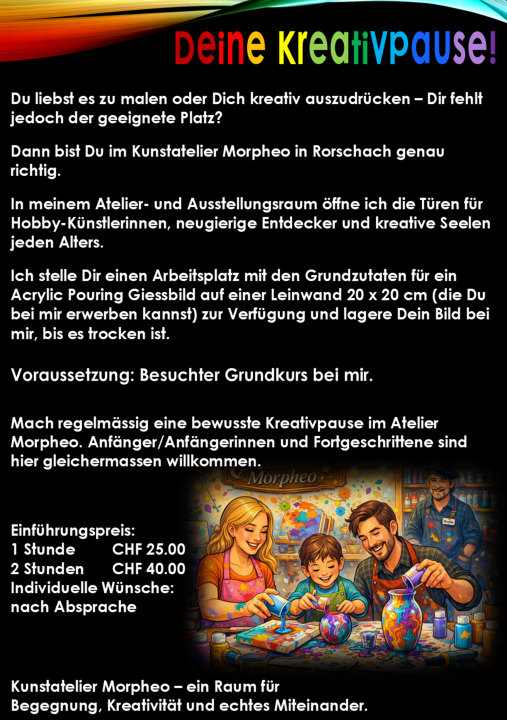 Deine Kreativpause!

Du liebst es zu malen oder Dich kreativ auszudrücken – Dir fehlt jedoch der geeignete Platz?

Dann bist Du im Kunstatelier Morpheo in Rorschach genau richtig.

In meinem Atelier- und Ausstellungsraum öffne ich die Türen für Hobby-Künstlerinnen, neugierige Entdecker und kreative Seelen jeden Alters.

Ich stelle Dir einen Arbeitsplatz mit den Grundzutaten für ein Acrylic Pouring Giessbild auf einer Leinwand 20 x 20 cm (die Du bei mir erwerben kannst) zur Verfügung und lagere Dein Bild bei mir, bis es trocken ist.

Voraussetzung: Besuchter Grundkurs bei mir.

Mach regelmässig eine bewusste Kreativpause im Atelier Morpheo. Anfänger/Anfängerinnen und Fortgeschrittene sind hier gleichermassen willkommen.

Morpheo

Einführungspreis:
1 Stunde CHF 25.00
2 Stunden CHF 40.00
Individuelle Wünsche:
nach Absprache

Kunstatelier Morpheo – ein Raum für Begegnung, Kreativität und echtes Miteinander.